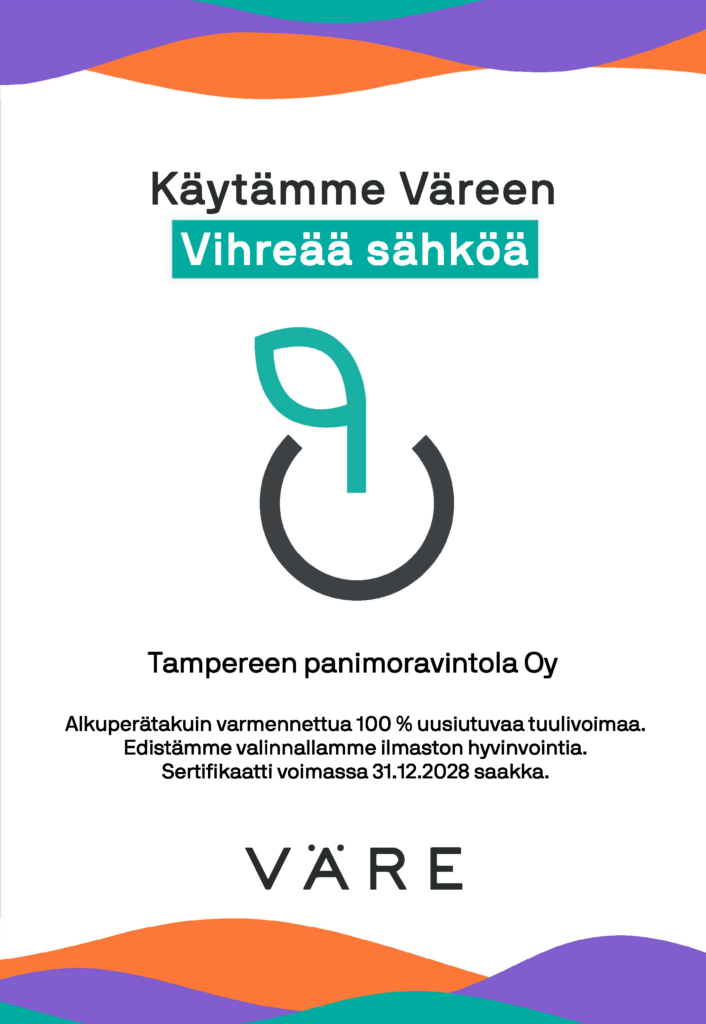 Käytämme Väreen
Vihreää sähköä

Tampereen panimoravintola Oy

Alkuperätakuin varmennettua 100 % uusiutuvaa tuulivoimaa.
Edistämme valinnallamme ilmaston hyvinvointia.
Sertifikaatti voimassa 31.12.2028 saakka.

VÄRE